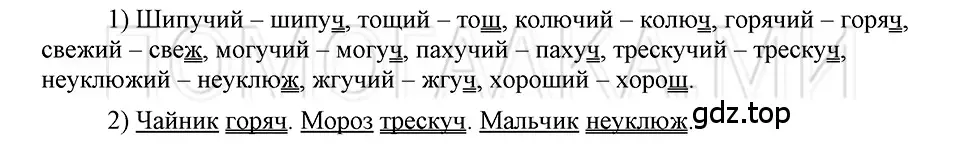 1) Шипучий – шипуч, тощий – тощ, колючий – колюч, горячий – горяч, свежий – свеж, могучий – могуч, пахучий – пахуч, трескучий – трескуч, неуклюжий – неуклюж, жгучий – жгуч, хороший – хорош.

2) Чайник горяч. Мороз трескуч. Мальчик неуклюж.

gdz.top